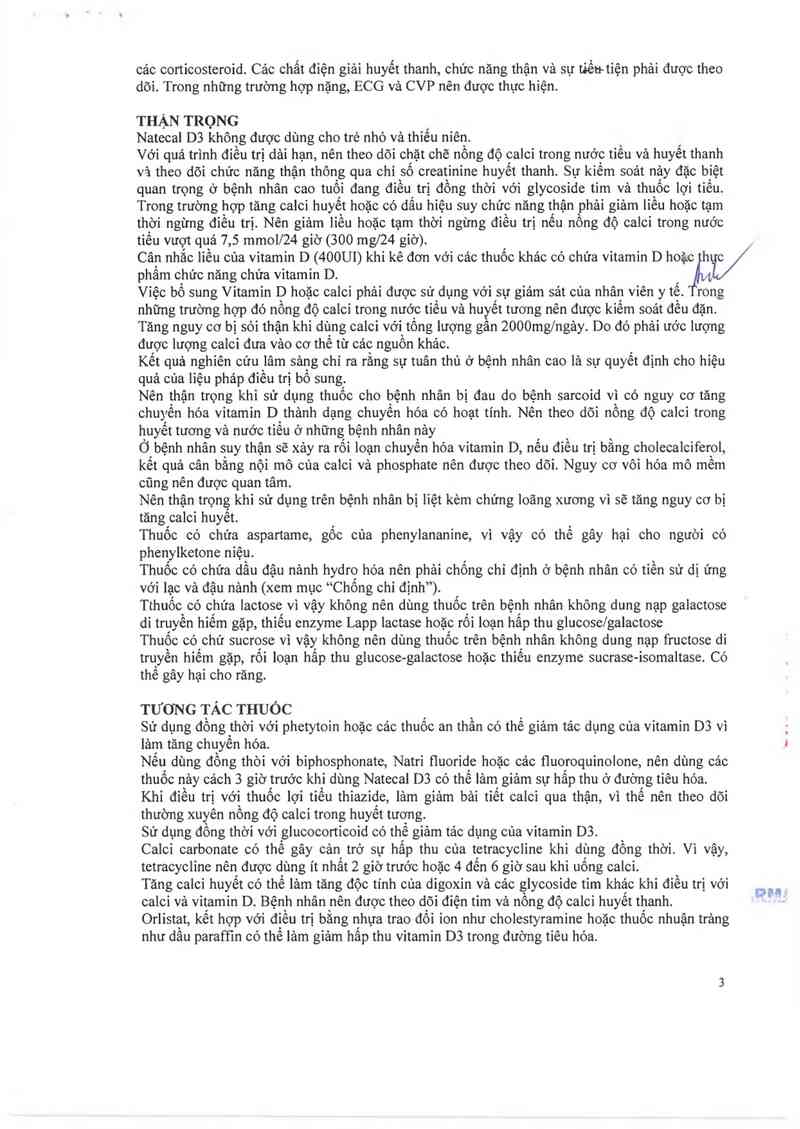 các corticosteroid. Các chất điện giải huyết thanh, chức năng thận và sự tiểu tiện phải được theo dõi. Trong những trường hợp nặng, ECG và CVP nên được thực hiện.

THẬN TRỌNG
Natecal D3 không được dùng cho trẻ nhỏ và thiếu niên.
Với quá trình điều trị dài hạn, nên theo dõi chặt chẽ nồng độ calci trong nước tiểu và huyết thanh và theo dõi chức năng thận thông qua chỉ số creatinine huyết thanh. Sự kiểm soát này đặc biệt quan trọng ở bệnh nhân cao tuổi đang điều trị đồng thời với glycoside tim và thuốc lợi tiểu. Trong trường hợp tăng calci huyết hoặc có dấu hiệu suy chức năng thận phải giảm liều hoặc tạm thời ngừng điều trị. Nên giảm liều hoặc tạm thời ngừng điều trị nếu nồng độ calci trong nước tiểu vượt quá 7,5 mmol/24 giờ (300 mg/24 giờ).
Cân nhắc liều của vitamin D (400UI) khi kê đơn với các thuốc khác có chứa vitamin D hoặc thực phẩm chức năng chứa vitamin D.
Việc bổ sung Vitamin D hoặc calci phải được sử dụng với sự giám sát của nhân viên y tế. Trong những trường hợp đó nồng độ calci trong nước tiểu và huyết tương nên được kiểm soát đều đặn.
Tăng nguy cơ bị sỏi thận khi dùng calci với tổng lượng gần 2000mg/ngày. Do đó phải ước lượng được lượng calci đưa vào cơ thể từ các nguồn khác.
Kết quả nghiên cứu lâm sàng chỉ ra rằng sự tuân thủ ở bệnh nhân cao là sự quyết định cho hiệu quả của liệu pháp điều trị bổ sung.
Nên thận trọng khi sử dụng thuốc cho bệnh nhân bị đau do bệnh sarcoid vì có nguy cơ tăng chuyển hóa vitamin D thành dạng chuyển hóa có hoạt tính. Nên theo dõi nồng độ calci trong huyết tương và nước tiểu ở những bệnh nhân này
Ở bệnh nhân suy thận sẽ xảy ra rối loạn chuyển hóa vitamin D, nếu điều trị bằng cholecalciferol, kết quả cân bằng nội mô của calci và phosphate nên được theo dõi. Nguy cơ vôi hóa mô mềm cũng nên được quan tâm.
Nên thận trọng khi sử dụng trên bệnh nhân bị liệt kèm chứng loãng xương vì sẽ tăng nguy cơ bị tăng calci huyết.
Thuốc có chứa aspartame, gốc của phenylananine, vì vậy có thể gây hại cho người có phenylketone niệu.
Thuốc có chứa dầu đậu nành hydro hóa nên phải chống chỉ định ở bệnh nhân có tiền sử dị ứng với lạc và đậu nành (xem mục "Chống chỉ định").
Tthuốc có chứa lactose vì vậy không nên dùng thuốc trên bệnh nhân không dung nạp galactose di truyền hiếm gặp, thiếu enzyme Lapp lactase hoặc rối loạn hấp thu glucose/galactose
Thuốc có chứ sucrose vì vậy không nên dùng thuốc trên bệnh nhân không dung nạp fructose di truyền hiếm gặp, rối loạn hấp thu glucose-galactose hoặc thiếu enzyme sucrase-isomaltase. Có thể gây hại cho răng.

TƯƠNG TÁC THUỐC
Sử dụng đồng thời với phetytoin hoặc các thuốc an thần có thể giảm tác dụng của vitamin D3 vì làm tăng chuyển hóa.
Nếu dùng đồng thời với biphosphonate, Natri fluoride hoặc các fluoroquinolone, nên dùng các thuốc này cách 3 giờ trước khi dùng Natecal D3 có thể làm giảm sự hấp thu ở đường tiêu hóa.
Khi điều trị với thuốc lợi tiểu thiazide, làm giảm bài tiết calci qua thận, vì thế nên theo dõi thường xuyên nồng độ calci trong huyết tương.
Sử dụng đồng thời với glucocorticoid có thể giảm tác dụng của vitamin D3.
Calci carbonate có thể gây cản trở sự hấp thu của tetracycline khi dùng đồng thời. Vì vậy, tetracycline nên được dùng ít nhất 2 giờ trước hoặc 4 đến 6 giờ sau khi uống calci.
Tăng calci huyết có thể làm tăng độc tính của digoxin và các glycoside tim khác khi điều trị với calci và vitamin D. Bệnh nhân nên được theo dõi điện tim và nồng độ calci huyết thanh.
Orlistat, kết hợp với điều trị bằng nhựa trao đổi ion như cholestyramine hoặc thuốc nhuận tràng như dầu paraffin có thể làm giảm hấp thu vitamin D3 trong đường tiêu hóa.

3